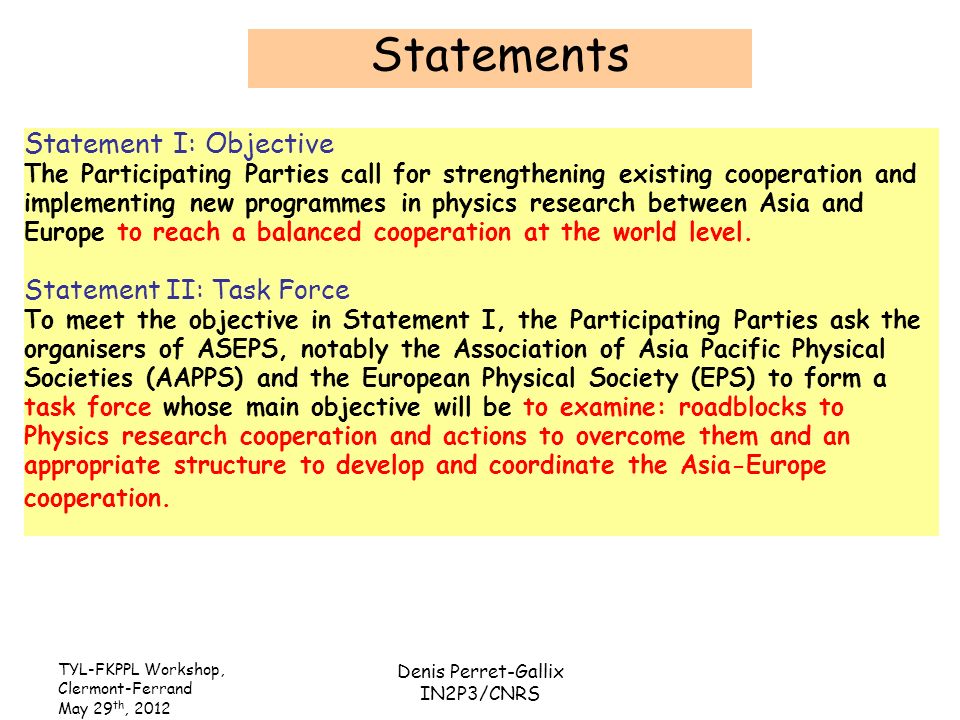 Statements

Statement I: Objective
The Participating Parties call for strengthening existing cooperation and implementing new programmes in physics research between Asia and Europe to reach a balanced cooperation at the world level.

Statement II: Task Force
To meet the objective in Statement I, the Participating Parties ask the organisers of ASEPS, notably the Association of Asia Pacific Physical Societies (AAPPS) and the European Physical Society (EPS) to form a task force whose main objective will be to examine: roadblocks to Physics research cooperation and actions to overcome them and an appropriate structure to develop and coordinate the Asia-Europe cooperation.

TYL-FKPPL Workshop, Clermont-Ferrand May 29$^{th}$, 2012

Denis Perret-Gallix IN2P3/CNRS